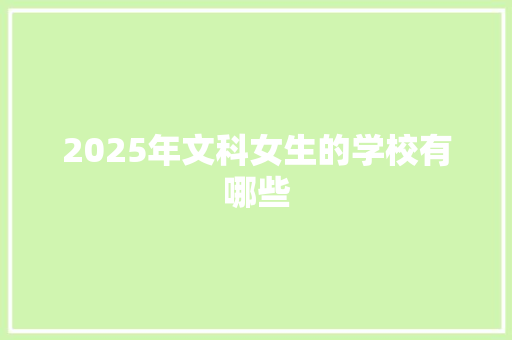 2025年文科女生的学校有哪些